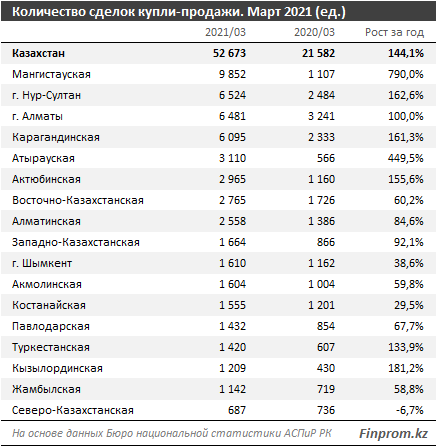 Количество сделок купли-продажи. Март 2021 (ед.)

| | 2021/03 | 2020/03 | Рост за год |
|---|---|---|---|
| **Казахстан** | **52 673** | **21 582** | **144,1%** |
| Мангистауская | 9 852 | 1 107 | 790,0% |
| г. Нур-Султан | 6 524 | 2 484 | 162,6% |
| г. Алматы | 6 481 | 3 241 | 100,0% |
| Карагандинская | 6 095 | 2 333 | 161,3% |
| Атырауская | 3 110 | 566 | 449,5% |
| Актюбинская | 2 965 | 1 160 | 155,6% |
| Восточно-Казахстанская | 2 765 | 1 726 | 60,2% |
| Алматинская | 2 558 | 1 386 | 84,6% |
| Западно-Казахстанская | 1 664 | 866 | 92,1% |
| г. Шымкент | 1 610 | 1 162 | 38,6% |
| Акмолинская | 1 604 | 1 004 | 59,8% |
| Костанайская | 1 555 | 1 201 | 29,5% |
| Павлодарская | 1 432 | 854 | 67,7% |
| Туркестанская | 1 420 | 607 | 133,9% |
| Кызылординская | 1 209 | 430 | 181,2% |
| Жамбылская | 1 142 | 719 | 58,8% |
| Северо-Казахстанская | 687 | 736 | -6,7% |

На основе данных Бюро национальной статистики АСПиР РК

Finprom.kz